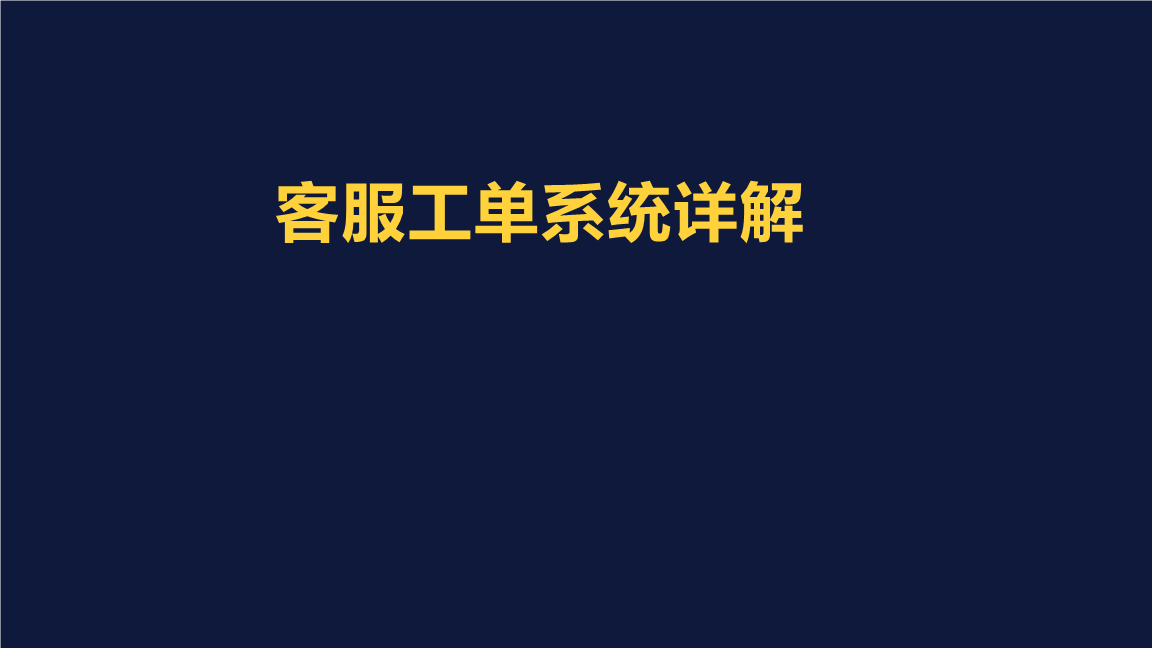 客服工单系统详解